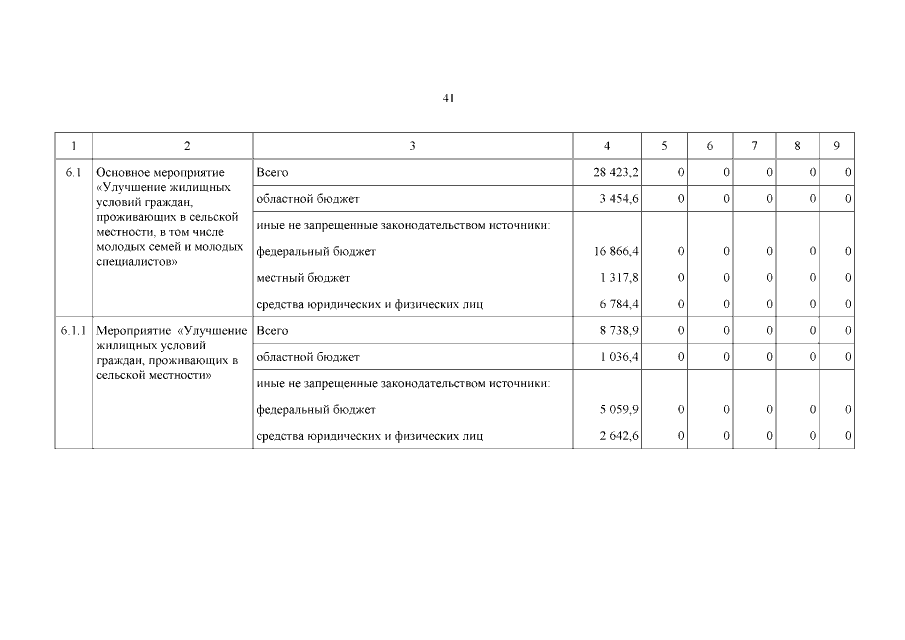 41

| 1 | 2 | 3 | 4 | 5 | 6 | 7 | 8 | 9 |
|---|---|---|---|---|---|---|---|---|
| 6.1 | Основное мероприятие «Улучшение жилищных условий граждан, проживающих в сельской местности, в том числе молодых семей и молодых специалистов» | Всего | 28 423,2 | 0 | 0 | 0 | 0 | 0 |
| | | областной бюджет | 3 454,6 | 0 | 0 | 0 | 0 | 0 |
| | | иные не запрещенные законодательством источники: | | | | | | |
| | | федеральный бюджет | 16 866,4 | 0 | 0 | 0 | 0 | 0 |
| | | местный бюджет | 1 317,8 | 0 | 0 | 0 | 0 | 0 |
| | | средства юридических и физических лиц | 6 784,4 | 0 | 0 | 0 | 0 | 0 |
| 6.1.1 | Мероприятие «Улучшение жилищных условий граждан, проживающих в сельской местности» | Всего | 8 738,9 | 0 | 0 | 0 | 0 | 0 |
| | | областной бюджет | 1 036,4 | 0 | 0 | 0 | 0 | 0 |
| | | иные не запрещенные законодательством источники: | | | | | | |
| | | федеральный бюджет | 5 059,9 | 0 | 0 | 0 | 0 | 0 |
| | | средства юридических и физических лиц | 2 642,6 | 0 | 0 | 0 | 0 | 0 |